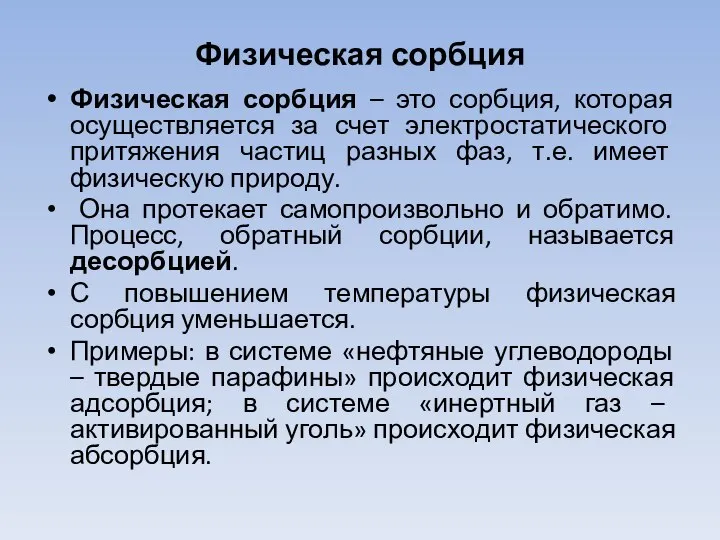 Физическая сорбция

• Физическая сорбция – это сорбция, которая осуществляется за счет электростатического притяжения частиц разных фаз, т.е. имеет физическую природу.

• Она протекает самопроизвольно и обратимо. Процесс, обратный сорбции, называется десорбцией.

• С повышением температуры физическая сорбция уменьшается.

• Примеры: в системе «нефтяные углеводороды – твердые парафины» происходит физическая адсорбция; в системе «инертный газ – активированный уголь» происходит физическая абсорбция.